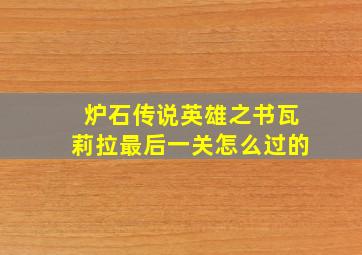 炉石传说英雄之书瓦莉拉最后一关怎么过的